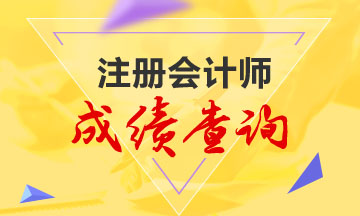 注册会计师
成绩查询